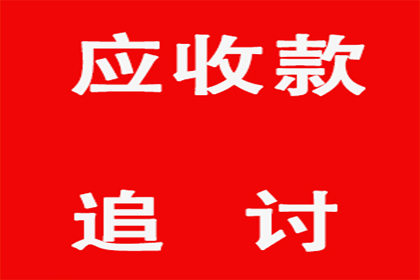 应收款

追 讨